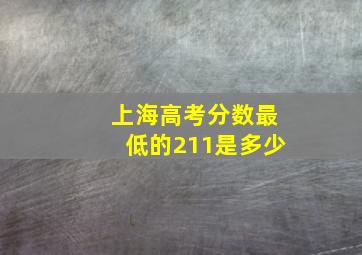 上海高考分数最低的211是多少